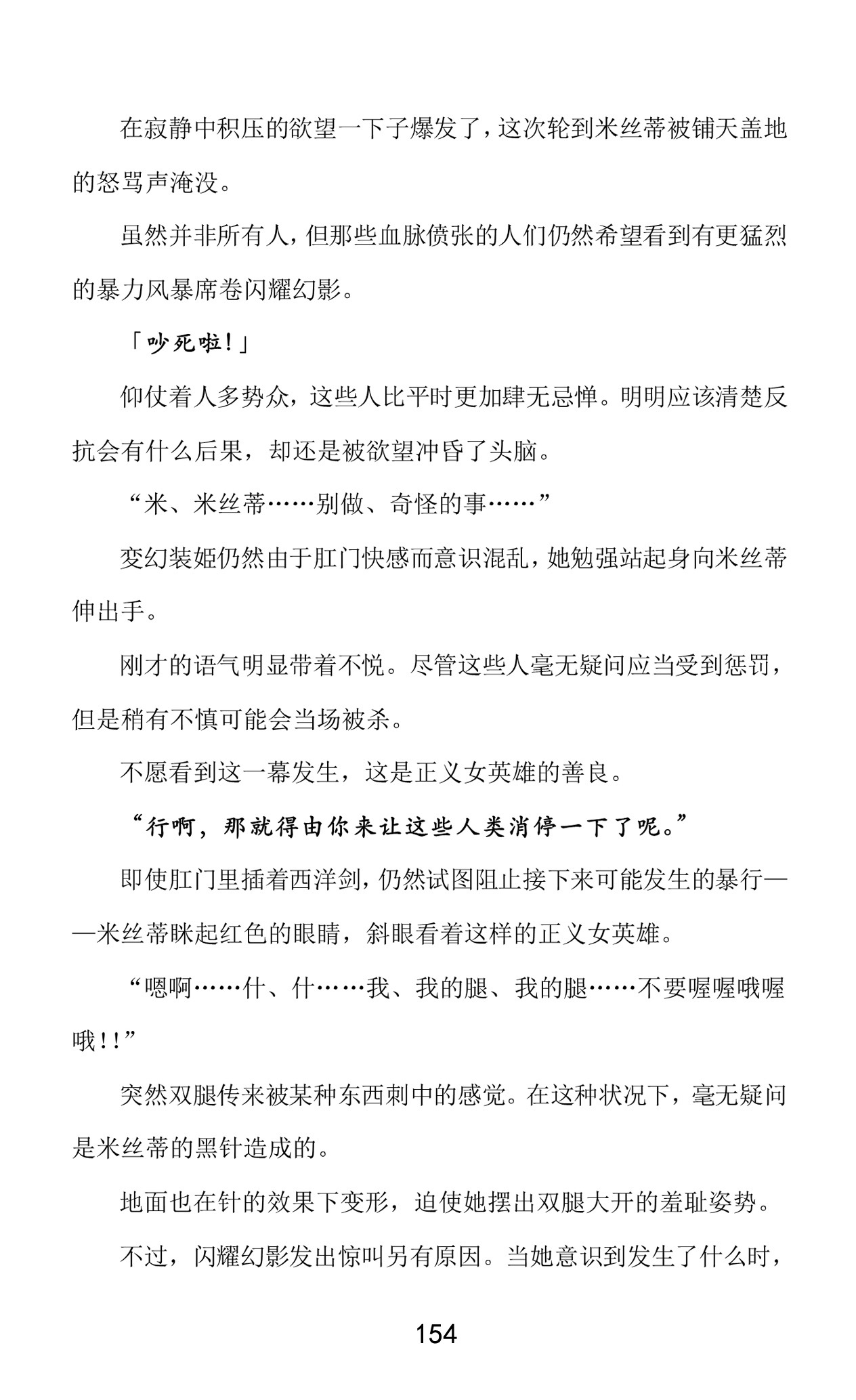 在寂静中积压的欲望一下子爆发了，这次轮到米丝蒂被铺天盖地的怒骂声淹没。

虽然并非所有人，但那些血脉偾张的人们仍然希望看到有更猛烈的暴力风暴席卷闪耀幻影。

「吵死啦！」

仰仗着人多势众，这些人比平时更加肆无忌惮。明明应该清楚反抗会有什么后果，却还是被欲望冲昏了头脑。

“米、米丝蒂……别做、奇怪的事……”

变幻装姬仍然由于肛门快感而意识混乱，她勉强站起身向米丝蒂伸出手。

刚才的语气明显带着不悦。尽管这些人毫无疑问应当受到惩罚，但是稍有不慎可能会当场被杀。

不愿看到这一幕发生，这是正义女英雄的善良。

“行啊，那就得由你来让这些人类消停一下了呢。”

即使肛门里插着西洋剑，仍然试图阻止接下来可能发生的暴行——米丝蒂眯起红色的眼睛，斜眼看着这样的正义女英雄。

“嗯啊……什、什……我、我的腿、我的腿……不要喔喔哦喔哦！！”

突然双腿传来被某种东西刺中的感觉。在这种状况下，毫无疑问是米丝蒂的黑针造成的。

地面也在针的效果下变形，迫使她摆出双腿大开的羞耻姿势。

不过，闪耀幻影发出惊叫另有原因。当她意识到发生了什么时，

154